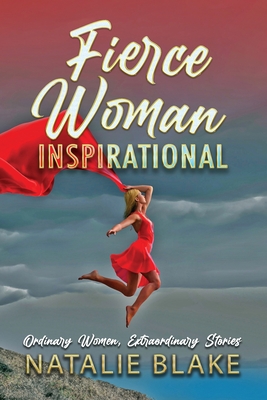 Fierce Woman
INSPIRATIONAL

Ordinary Women, Extraordinary Stories
NATALIE BLAKE